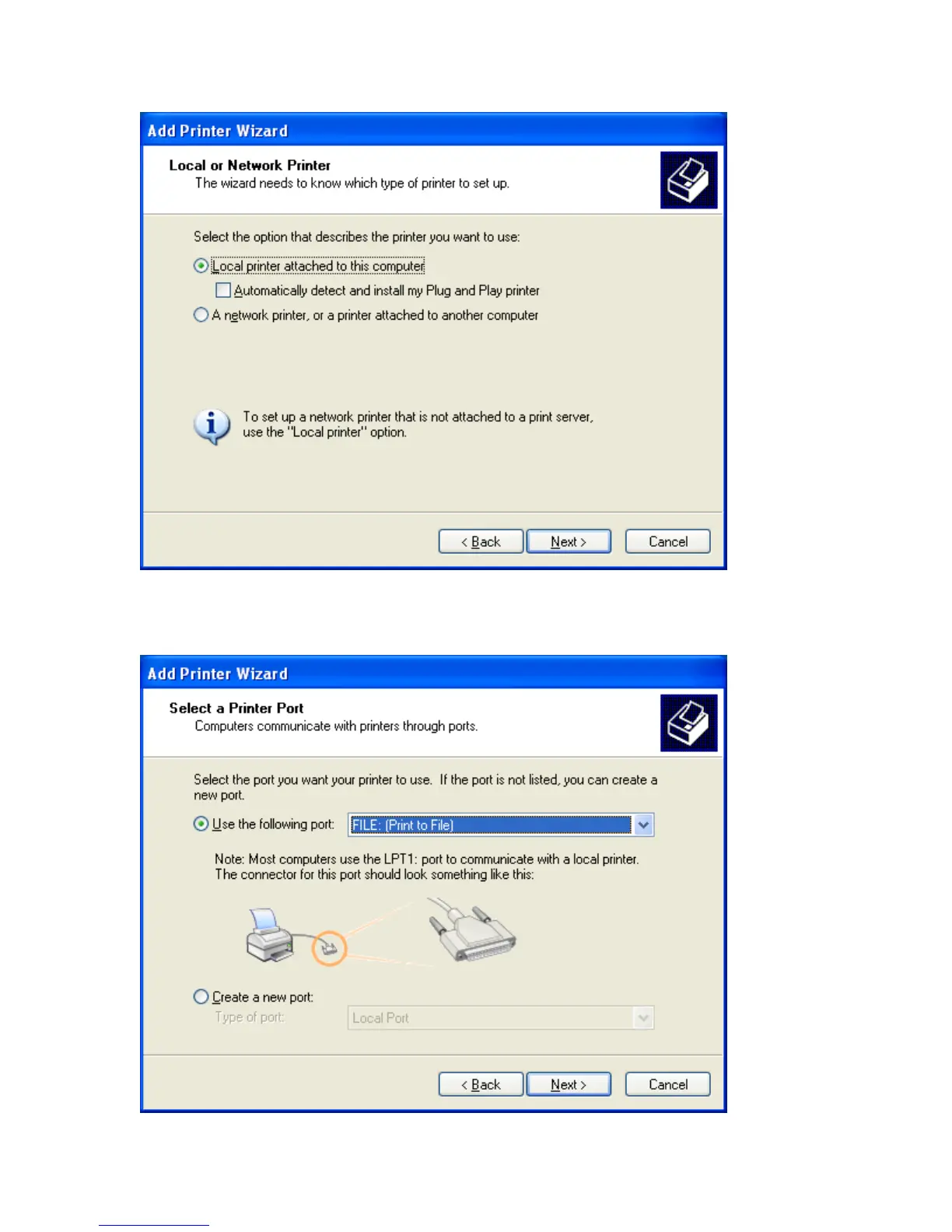 Add Printer Wizard

Local or Network Printer
The wizard needs to know which type of printer to set up.

Select the option that describes the printer you want to use:

Local printer attached to this computer

Automatically detect and install my Plug and Play printer

A network printer, or a printer attached to another computer

To set up a network printer that is not attached to a print server, use the "Local printer" option.

< Back  Next >  Cancel

Add Printer Wizard

Select a Printer Port
Computers communicate with printers through ports.

Select the port you want your printer to use. If the port is not listed, you can create a new port.

Use the following port: FILE: (Print to File)

Note: Most computers use the LPT1: port to communicate with a local printer. The connector for this port should look something like this:

Create a new port:
Type of port: Local Port

< Back  Next >  Cancel